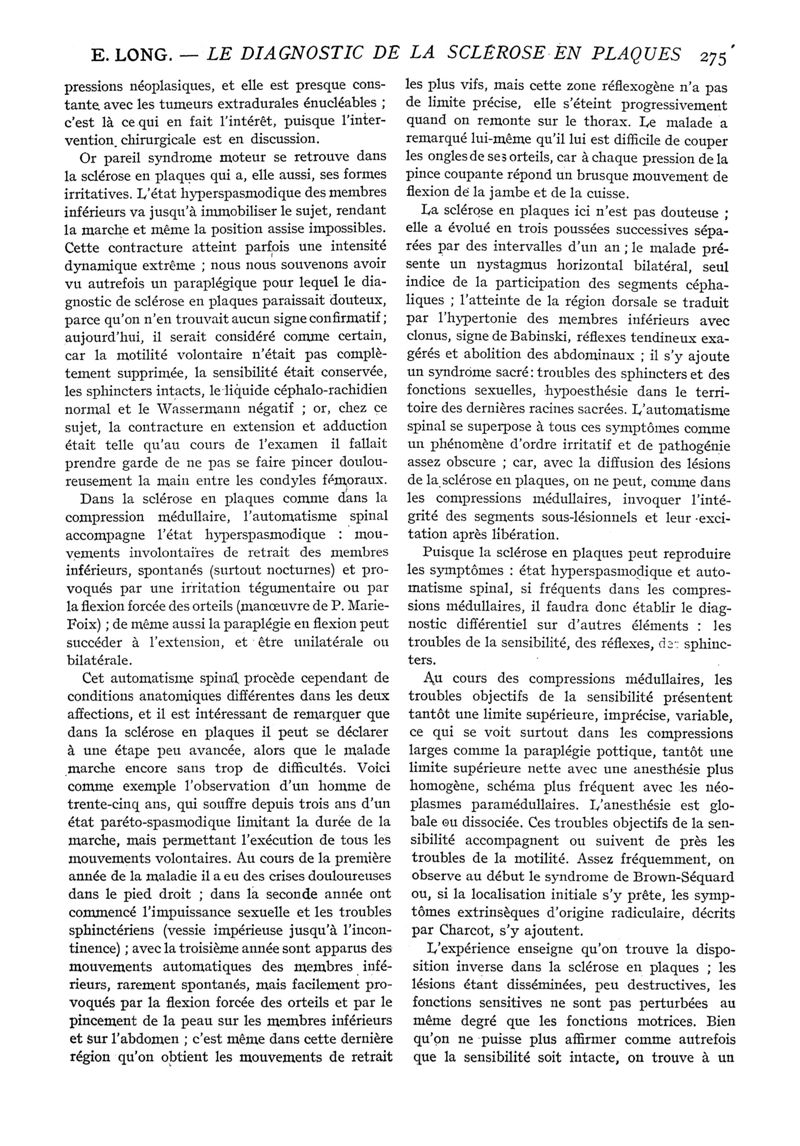 E. LONG. — LE DIAGNOSTIC DE LA SCLÉROSE EN PLAQUES 275

pressions néoplasiques, et elle est presque constante avec les tumeurs extradurales énucléables ; c'est là ce qui en fait l'intérêt, puisque l'intervention chirurgicale est en discussion.

Or pareil syndrome moteur se retrouve dans la sclérose en plaques qui a, elle aussi, ses formes irritatives. L'état hyperspasmodique des membres inférieurs va jusqu'à immobiliser le sujet, rendant la marche et même la position assise impossibles. Cette contracture atteint parfois une intensité dynamique extrême ; nous nous souvenons avoir vu autrefois un paraplégique pour lequel le diagnostic de sclérose en plaques paraissait douteux, parce qu'on n'en trouvait aucun signe confirmatif ; aujourd'hui, il serait considéré comme certain, car la motilité volontaire n'était pas complètement supprimée, la sensibilité était conservée, les sphincters intacts, le liquide céphalo-rachidien normal et le Wassermann négatif ; or, chez ce sujet, la contracture en extension et adduction était telle qu'au cours de l'examen il fallait prendre garde de ne pas se faire pincer douloureusement la main entre les condyles fémoraux.

Dans la sclérose en plaques comme dans la compression médullaire, l'automatisme spinal accompagne l'état hyperspasmodique : mouvements involontaires de retrait des membres inférieurs, spontanés (surtout nocturnes) et provoqués par une irritation tégumentaire ou par la flexion forcée des orteils (manœuvre de P. Marie-Foix) ; de même aussi la paraplégie en flexion peut succéder à l'extension, et être unilatérale ou bilatérale.

Cet automatisme spinal procède cependant de conditions anatomiques différentes dans les deux affections, et il est intéressant de remarquer que dans la sclérose en plaques il peut se déclarer à une étape peu avancée, alors que le malade marche encore sans trop de difficultés. Voici comme exemple l'observation d'un homme de trente-cinq ans, qui souffre depuis trois ans d'un état paréto-spasmodique limitant la durée de la marche, mais permettant l'exécution de tous les mouvements volontaires. Au cours de la première année de la maladie il a eu des crises douloureuses dans le pied droit ; dans la seconde année ont commencé l'impuissance sexuelle et les troubles sphinctériens (vessie impérieuse jusqu'à l'incontinence) ; avec la troisième année sont apparus des mouvements automatiques des membres inférieurs, rarement spontanés, mais facilement provoqués par la flexion forcée des orteils et par le pincement de la peau sur les membres inférieurs et sur l'abdomen ; c'est même dans cette dernière région qu'on obtient les mouvements de retrait les plus vifs, mais cette zone réflexogène n'a pas de limite précise, elle s'éteint progressivement quand on remonte sur le thorax. Le malade a remarqué lui-même qu'il lui est difficile de couper les ongles de ses orteils, car à chaque pression de la pince coupante répond un brusque mouvement de flexion de la jambe et de la cuisse.

La sclérose en plaques ici n'est pas douteuse ; elle a évolué en trois poussées successives séparées par des intervalles d'un an ; le malade présente un nystagmus horizontal bilatéral, seul indice de la participation des segments céphaliques ; l'atteinte de la région dorsale se traduit par l'hypertonie des membres inférieurs avec clonus, signe de Babinski, réflexes tendineux exagérés et abolition des abdominaux ; il s'y ajoute un syndrome sacré : troubles des sphincters et des fonctions sexuelles, hypoesthésie dans le territoire des dernières racines sacrées. L'automatisme spinal se superpose à tous ces symptômes comme un phénomène d'ordre irritatif et de pathogénie assez obscure ; car, avec la diffusion des lésions de la sclérose en plaques, on ne peut, comme dans les compressions médullaires, invoquer l'intégrité des segments sous-lésionnels et leur excitation après libération.

Puisque la sclérose en plaques peut reproduire les symptômes : état hyperspasmodique et automatisme spinal, si fréquents dans les compressions médullaires, il faudra donc établir le diagnostic différentiel sur d'autres éléments : les troubles de la sensibilité, des réflexes, des sphincters.

Au cours des compressions médullaires, les troubles objectifs de la sensibilité présentent tantôt une limite supérieure, imprécise, variable, ce qui se voit surtout dans les compressions larges comme la paraplégie pottique, tantôt une limite supérieure nette avec une anesthésie plus homogène, schéma plus fréquent avec les néoplasmes paramédullaires. L'anesthésie est globale ou dissociée. Ces troubles objectifs de la sensibilité accompagnent ou suivent de près les troubles de la motilité. Assez fréquemment, on observe au début le syndrome de Brown-Séquard ou, si la localisation initiale s'y prête, les symptômes extrinsèques d'origine radiculaire, décrits par Charcot, s'y ajoutent.

L'expérience enseigne qu'on trouve la disposition inverse dans la sclérose en plaques ; les lésions étant disséminées, peu destructives, les fonctions sensitives ne sont pas perturbées au même degré que les fonctions motrices. Bien qu'on ne puisse plus affirmer comme autrefois que la sensibilité soit intacte, on trouve à un